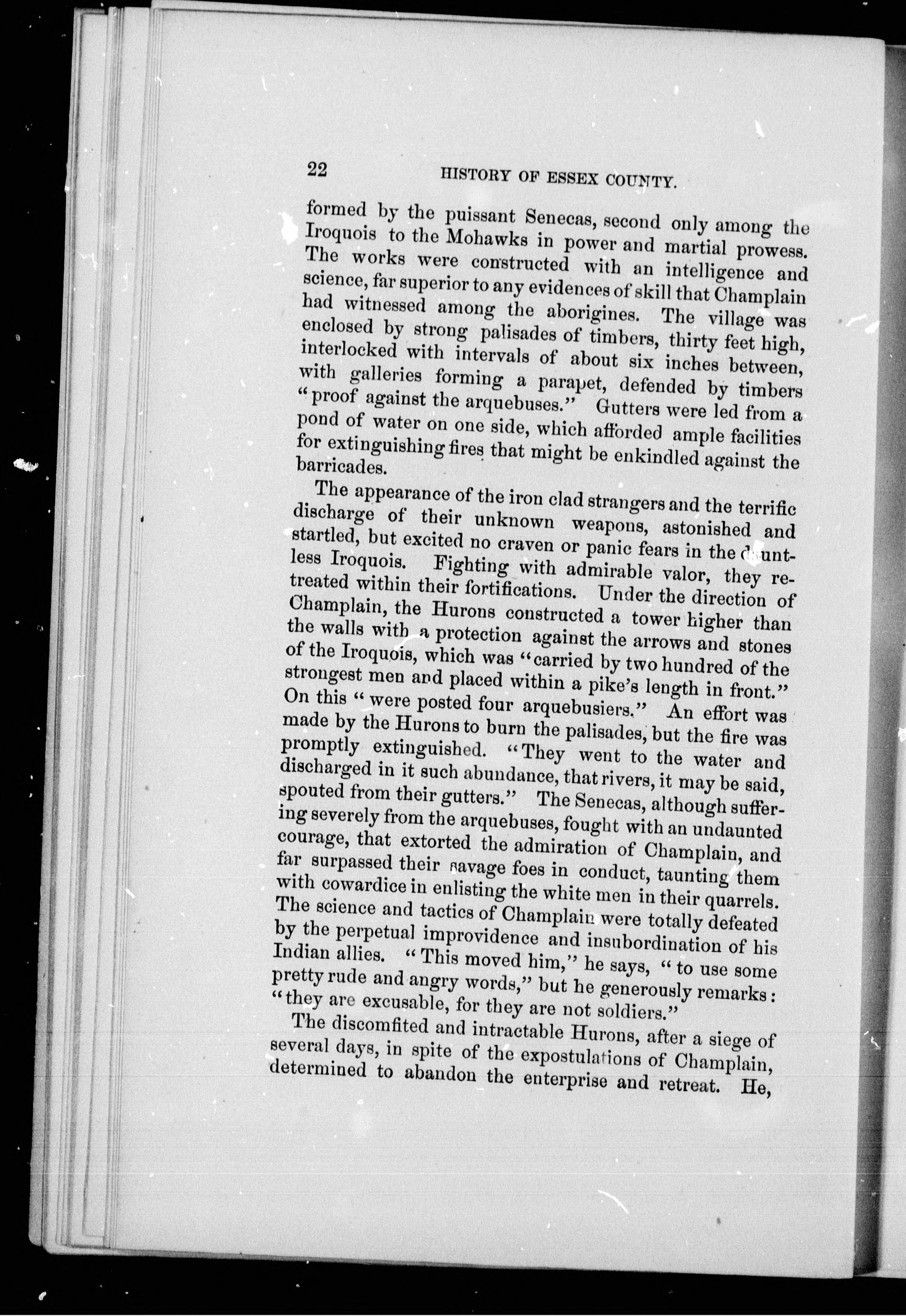 22 HISTORY OF ESSEX COUNTY.

formed by the puissant Senecas, second only among the Iroquois to the Mohawks in power and martial prowess. The works were constructed with an intelligence and science, far superior to any evidences of skill that Champlain had witnessed among the aborigines. The village was enclosed by strong palisades of timbers, thirty feet high, interlocked with intervals of about six inches between, with galleries forming a parapet, defended by timbers "proof against the arquebuses." Gutters were led from a pond of water on one side, which afforded ample facilities for extinguishing fires that might be enkindled against the barricades.

The appearance of the iron clad strangers and the terrific discharge of their unknown weapons, astonished and startled, but excited no craven or panic fears in the dauntless Iroquois. Fighting with admirable valor, they retreated within their fortifications. Under the direction of Champlain, the Hurons constructed a tower higher than the walls with a protection against the arrows and stones of the Iroquois, which was "carried by two hundred of the strongest men and placed within a pike's length in front." On this "were posted four arquebusiers." An effort was made by the Hurons to burn the palisades, but the fire was promptly extinguished. "They went to the water and discharged in it such abundance, that rivers, it may be said, spouted from their gutters." The Senecas, although suffering severely from the arquebuses, fought with an undaunted courage, that extorted the admiration of Champlain, and far surpassed their savage foes in conduct, taunting them with cowardice in enlisting the white men in their quarrels. The science and tactics of Champlain were totally defeated by the perpetual improvidence and insubordination of his Indian allies. "This moved him," he says, "to use some pretty rude and angry words," but he generously remarks: "they are excusable, for they are not soldiers."

The discomfited and intractable Hurons, after a siege of several days, in spite of the expostulations of Champlain, determined to abandon the enterprise and retreat. He,